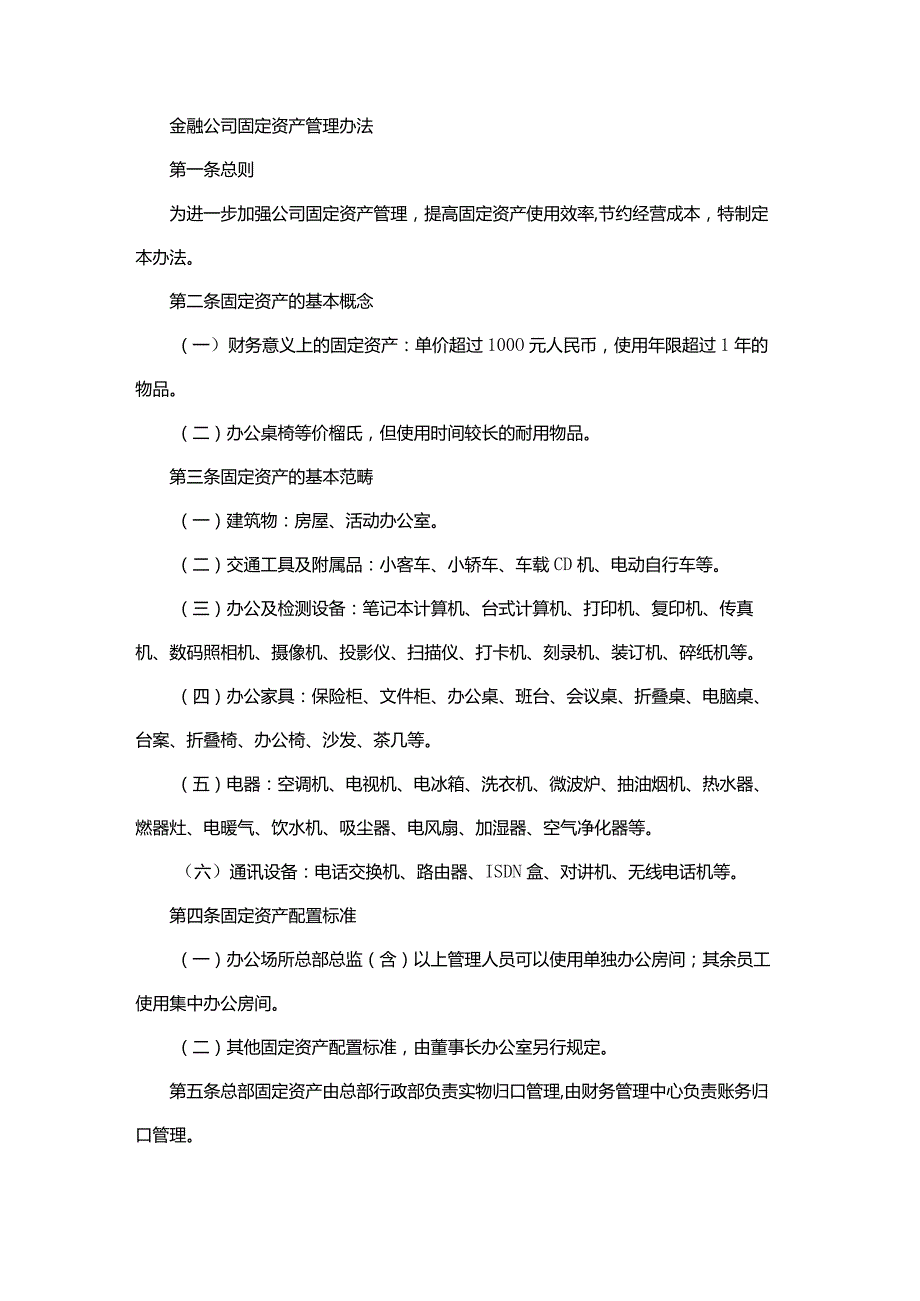 金融公司固定资产管理办法

第一条总则

为进一步加强公司固定资产管理，提高固定资产使用效率,节约经营成本，特制定本办法。

第二条固定资产的基本概念

（一）财务意义上的固定资产：单价超过1000元人民币，使用年限超过1年的物品。

（二）办公桌椅等价榴氏，但使用时间较长的耐用物品。

第三条固定资产的基本范畴

（一）建筑物：房屋、活动办公室。

（二）交通工具及附属品：小客车、小轿车、车载CD机、电动自行车等。

（三）办公及检测设备：笔记本计算机、台式计算机、打印机、复印机、传真机、数码照相机、摄像机、投影仪、扫描仪、打卡机、刻录机、装订机、碎纸机等。

（四）办公家具：保险柜、文件柜、办公桌、班台、会议桌、折叠桌、电脑桌、台案、折叠椅、办公椅、沙发、茶几等。

（五）电器：空调机、电视机、电冰箱、洗衣机、微波炉、抽油烟机、热水器、燃器灶、电暖气、饮水机、吸尘器、电风扇、加湿器、空气净化器等。

（六）通讯设备：电话交换机、路由器、ISDN盒、对讲机、无线电话机等。

第四条固定资产配置标准

（一）办公场所总部总监（含）以上管理人员可以使用单独办公房间；其余员工使用集中办公房间。

（二）其他固定资产配置标准，由董事长办公室另行规定。

第五条总部固定资产由总部行政部负责实物归口管理,由财务管理中心负责账务归口管理。